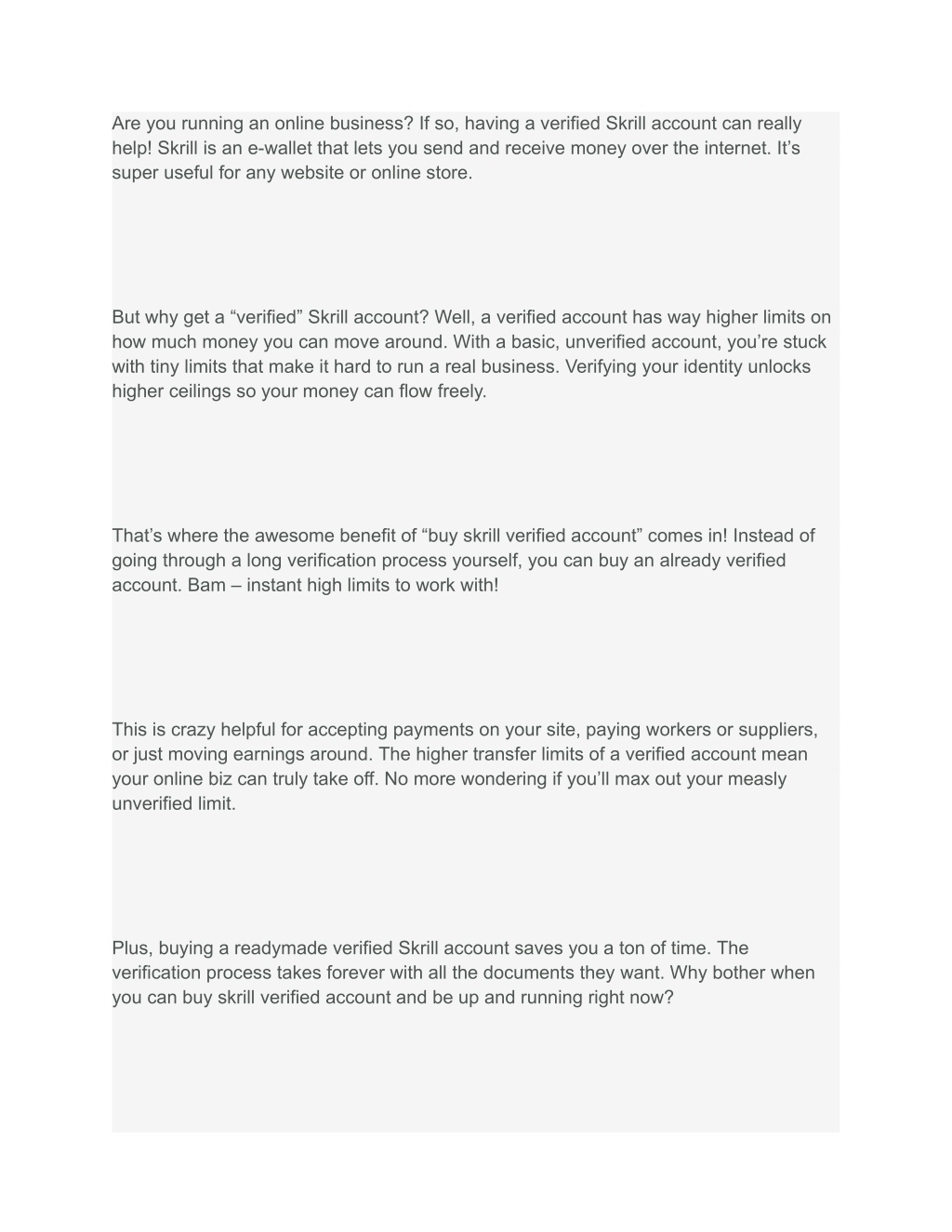 Are you running an online business? If so, having a verified Skrill account can really help! Skrill is an e-wallet that lets you send and receive money over the internet. It’s super useful for any website or online store.

But why get a “verified” Skrill account? Well, a verified account has way higher limits on how much money you can move around. With a basic, unverified account, you’re stuck with tiny limits that make it hard to run a real business. Verifying your identity unlocks higher ceilings so your money can flow freely.

That’s where the awesome benefit of “buy skrill verified account” comes in! Instead of going through a long verification process yourself, you can buy an already verified account. Bam – instant high limits to work with!

This is crazy helpful for accepting payments on your site, paying workers or suppliers, or just moving earnings around. The higher transfer limits of a verified account mean your online biz can truly take off. No more wondering if you’ll max out your measly unverified limit.

Plus, buying a readymade verified Skrill account saves you a ton of time. The verification process takes forever with all the documents they want. Why bother when you can buy skrill verified account and be up and running right now?